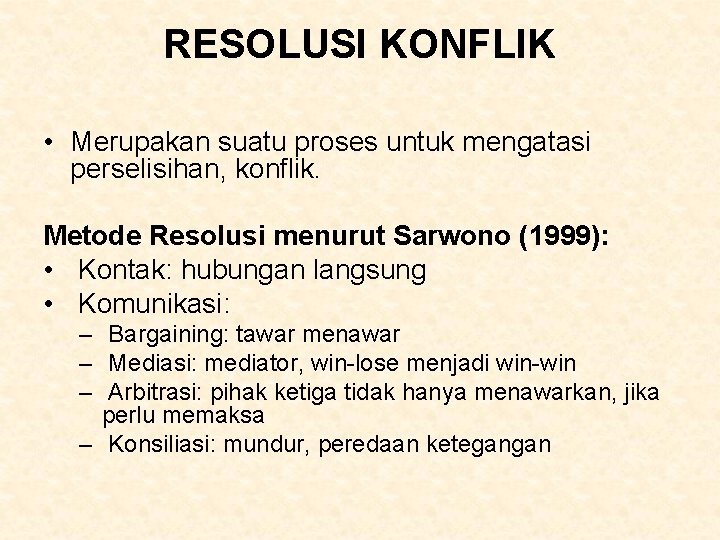 RESOLUSI KONFLIK

• Merupakan suatu proses untuk mengatasi perselisihan, konflik.

Metode Resolusi menurut Sarwono (1999):
• Kontak: hubungan langsung
• Komunikasi:
– Bargaining: tawar menawar
– Mediasi: mediator, win-lose menjadi win-win
– Arbitrasi: pihak ketiga tidak hanya menawarkan, jika perlu memaksa
– Konsiliasi: mundur, peredaan ketegangan